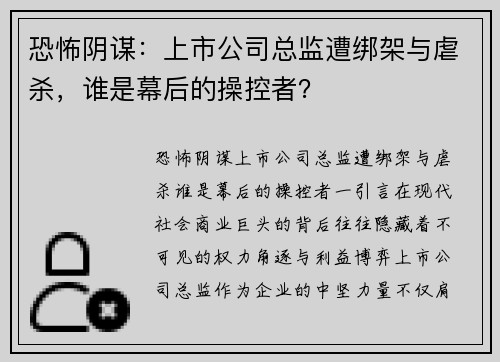 恐怖阴谋：上市公司总监遭绑架与虐杀，谁是幕后的操控者？

恐怖阴谋上市公司总监遭绑架与虐杀谁是幕后的操控者一引言在现代社会商业巨头的背后往往隐藏着不可见的权力角逐与利益博弈上市公司总监作为企业的中坚力量不仅肩